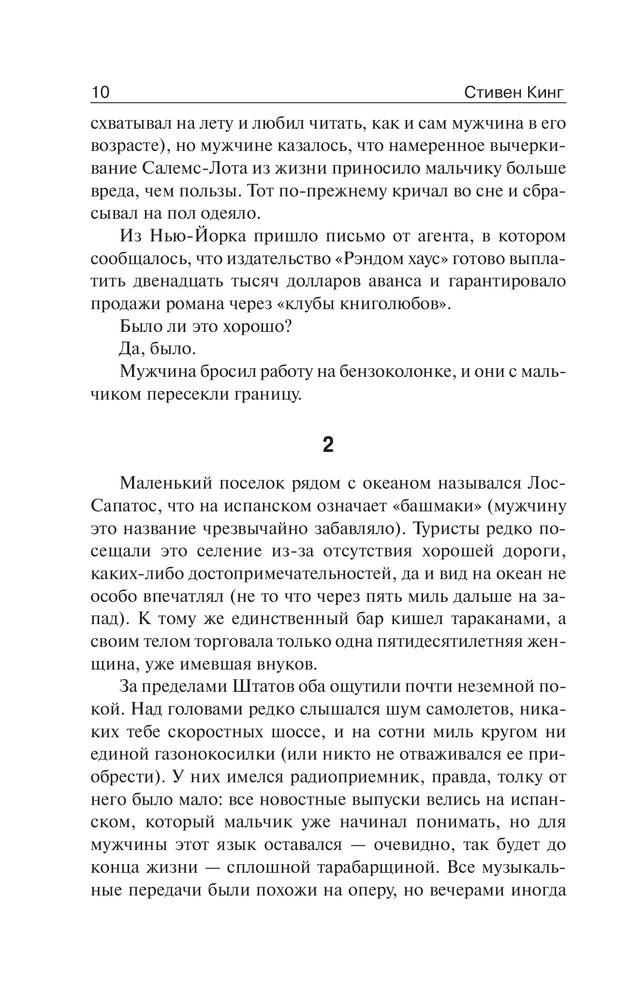 10 Стивен Кинг

схватывал на лету и любил читать, как и сам мужчина в его возрасте), но мужчине казалось, что намеренное вычеркивание Салемс-Лота из жизни приносило мальчику больше вреда, чем пользы. Тот по-прежнему кричал во сне и сбрасывал на пол одеяло.

Из Нью-Йорка пришло письмо от агента, в котором сообщалось, что издательство «Рэндом хаус» готово выплатить двенадцать тысяч долларов аванса и гарантировало продажи романа через «клубы книголюбов».

Было ли это хорошо?

Да, было.

Мужчина бросил работу на бензоколонке, и они с мальчиком пересекли границу.

2

Маленький поселок рядом с океаном назывался Лос-Сапатос, что на испанском означает «башмаки» (мужчину это название чрезвычайно забавляло). Туристы редко посещали это селение из-за отсутствия хорошей дороги, каких-либо достопримечательностей, да и вид на океан не особо впечатлял (не то что через пять миль дальше на запад). К тому же единственный бар кишел тараканами, а своим телом торговала только одна пятидесятилетняя женщина, уже имевшая внуков.

За пределами Штатов оба ощутили почти неземной покой. Над головами редко слышался шум самолетов, никаких тебе скоростных шоссе, и на сотни миль кругом ни единой газонокосилки (или никто не отваживался ее приобрести). У них имелся радиоприемник, правда, толку от него было мало: все новостные выпуски велись на испанском, который мальчик уже начинал понимать, но для мужчины этот язык оставался — очевидно, так будет до конца жизни — сплошной тарабарщиной. Все музыкальные передачи были похожи на оперу, но вечерами иногда